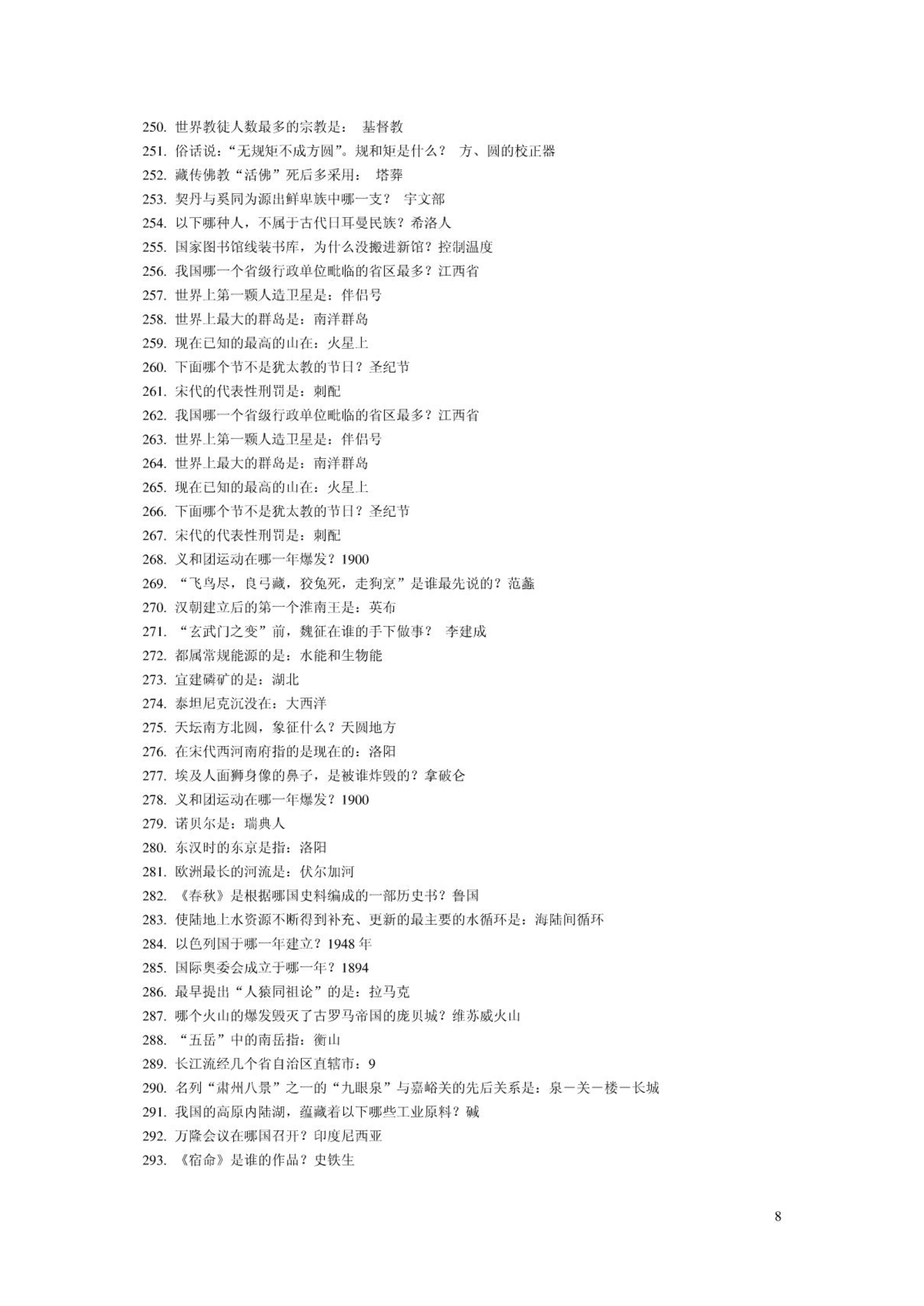 250. 世界教徒人数最多的宗教是： 基督教
251. 俗话说：“无规矩不成方圆”。规和矩是什么？ 方、圆的校正器
252. 藏传佛教“活佛”死后多采用： 塔葬
253. 契丹与奚同为源出鲜卑族中哪一支？ 宇文部
254. 以下哪种人，不属于古代日耳曼民族？希洛人
255. 国家图书馆线装书库，为什么没搬进新馆？控制温度
256. 我国哪一个省级行政单位毗临的省区最多？江西省
257. 世界上第一颗人造卫星是：伴侣号
258. 世界上最大的群岛是：南洋群岛
259. 现在已知的最高的山在：火星上
260. 下面哪个节不是犹太教的节日？圣纪节
261. 宋代的代表性刑罚是：刺配
262. 我国哪一个省级行政单位毗临的省区最多？江西省
263. 世界上第一颗人造卫星是：伴侣号
264. 世界上最大的群岛是：南洋群岛
265. 现在已知的最高的山在：火星上
266. 下面哪个节不是犹太教的节日？圣纪节
267. 宋代的代表性刑罚是：刺配
268. 义和团运动在哪一年爆发？1900
269. “飞鸟尽，良弓藏，狡兔死，走狗烹”是谁最先说的？范蠡
270. 汉朝建立后的第一个淮南王是：英布
271. “玄武门之变”前，魏征在谁的手下做事？ 李建成
272. 都属常规能源的是：水能和生物能
273. 宜建磷矿的是：湖北
274. 泰坦尼克沉没在：大西洋
275. 天坛南方北圆，象征什么？天圆地方
276. 在宋代西河南府指的是现在的：洛阳
277. 埃及人面狮身像的鼻子，是被谁炸毁的？拿破仑
278. 义和团运动在哪一年爆发？1900
279. 诺贝尔是：瑞典人
280. 东汉时的东京是指：洛阳
281. 欧洲最长的河流是：伏尔加河
282. 《春秋》是根据哪国史料编成的一部历史书？鲁国
283. 使陆地上水资源不断得到补充、更新的最主要的水循环是：海陆间循环
284. 以色列国于哪一年建立？1948 年
285. 国际奥委会成立于哪一年？1894
286. 最早提出“人猿同祖论”的是：拉马克
287. 哪个火山的爆发毁灭了古罗马帝国的庞贝城？维苏威火山
288. “五岳”中的南岳指：衡山
289. 长江流经几个省自治区直辖市：9
290. 名列“肃州八景”之一的“九眼泉”与嘉峪关的先后关系是：泉－关－楼－长城
291. 我国的高原内陆湖，蕴藏着以下哪些工业原料？碱
292. 万隆会议在哪国召开？印度尼西亚
293. 《宿命》是谁的作品？史铁生

8